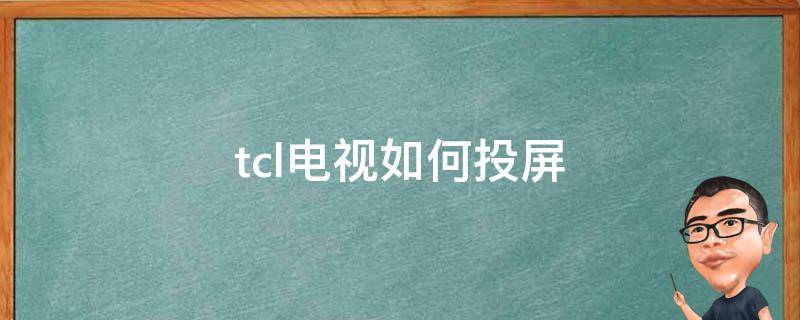 tcl电视如何投屏